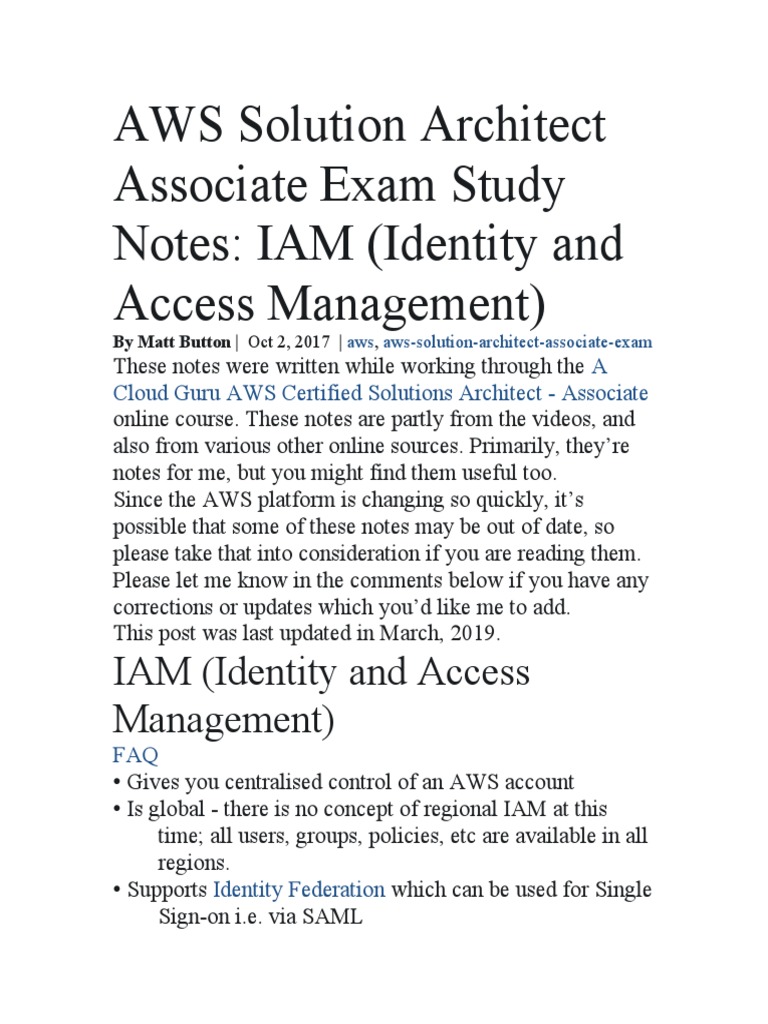 AWS Solution Architect Associate Exam Study Notes: IAM (Identity and Access Management)

By Matt Button | Oct 2, 2017 | aws, aws-solution-architect-associate-exam

These notes were written while working through the A Cloud Guru AWS Certified Solutions Architect - Associate online course. These notes are partly from the videos, and also from various other online sources. Primarily, they're notes for me, but you might find them useful too.
Since the AWS platform is changing so quickly, it's possible that some of these notes may be out of date, so please take that into consideration if you are reading them.
Please let me know in the comments below if you have any corrections or updates which you'd like me to add.
This post was last updated in March, 2019.

IAM (Identity and Access Management)

FAQ

• Gives you centralised control of an AWS account
• Is global - there is no concept of regional IAM at this time; all users, groups, policies, etc are available in all regions.
• Supports Identity Federation which can be used for Single Sign-on i.e. via SAML